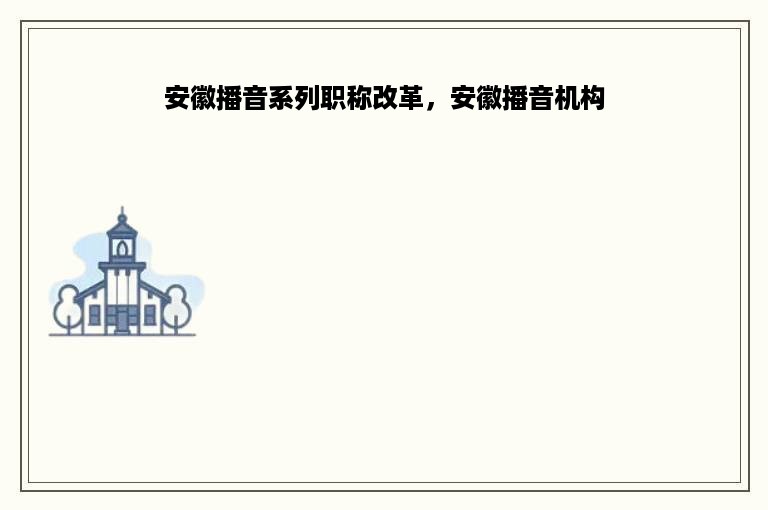 安徽播音系列职称改革，安徽播音机构